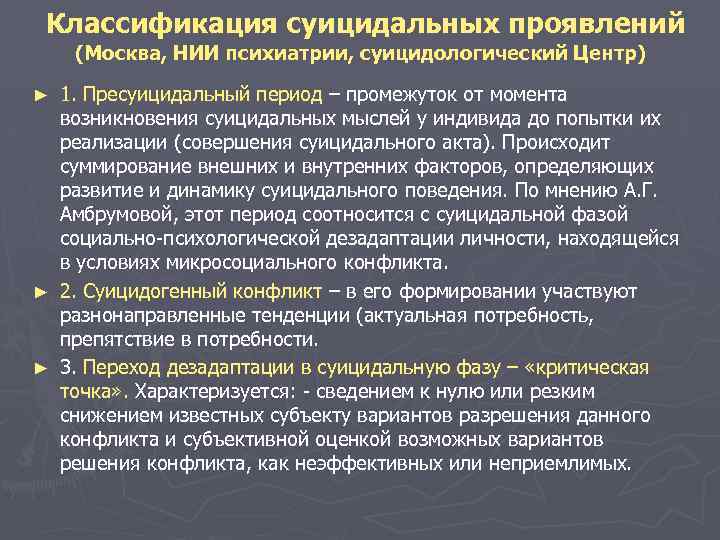 Классификация суицидальных проявлений
(Москва, НИИ психиатрии, суицидологический Центр)

► 1. Пресуицидальный период – промежуток от момента возникновения суицидальных мыслей у индивида до попытки их реализации (совершения суицидального акта). Происходит суммирование внешних и внутренних факторов, определяющих развитие и динамику суицидального поведения. По мнению А.Г. Амбрумовой, этот период соотносится с суицидальной фазой социально-психологической дезадаптации личности, находящейся в условиях микросоциального конфликта.

► 2. Суицидогенный конфликт – в его формировании участвуют разнонаправленные тенденции (актуальная потребность, препятствие в потребности.

► 3. Переход дезадаптации в суицидальную фазу – «критическая точка». Характеризуется: - сведением к нулю или резким снижением известных субъекту вариантов разрешения данного конфликта и субъективной оценкой возможных вариантов решения конфликта, как неэффективных или неприемлимых.